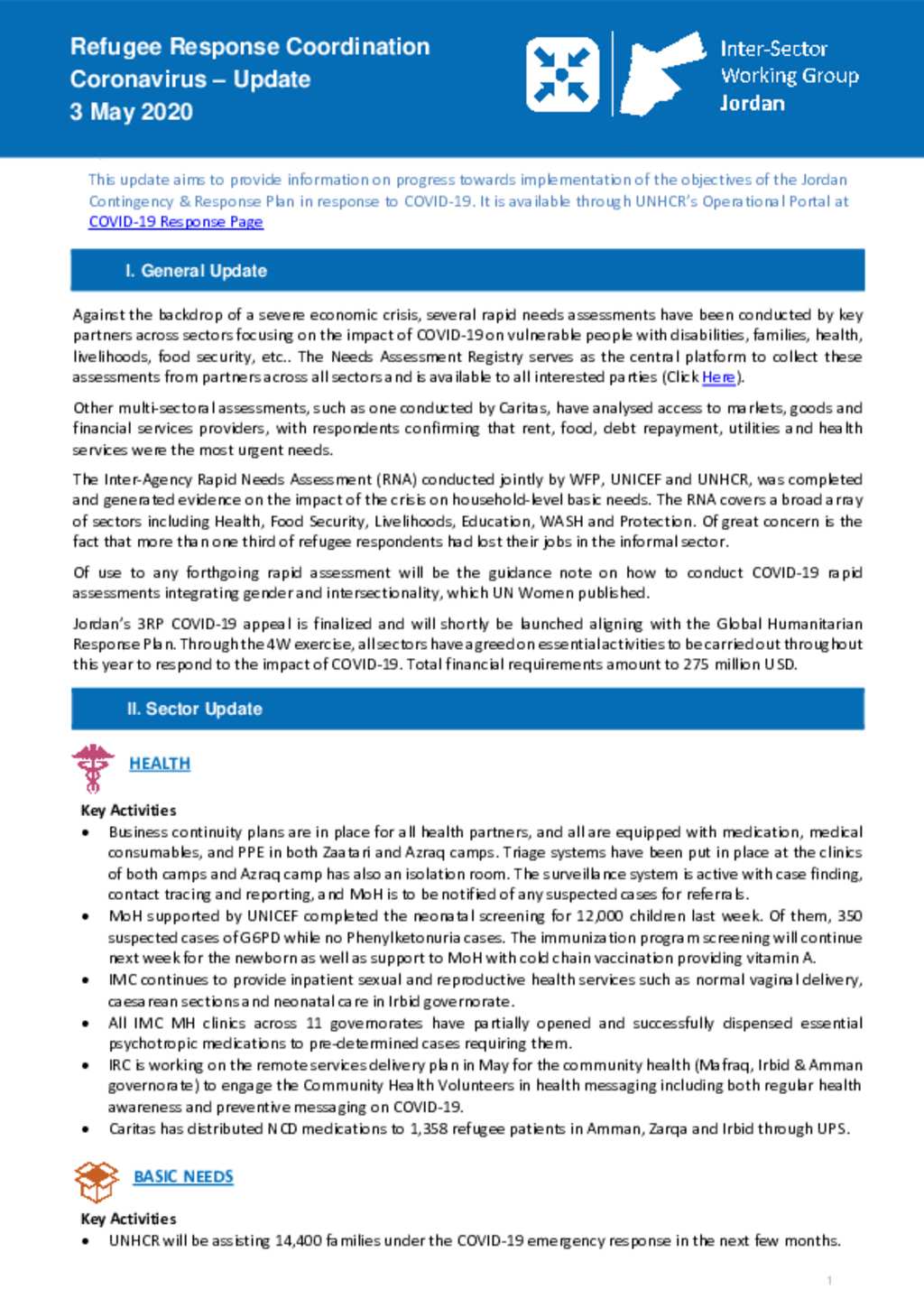 Refugee Response Coordination
Coronavirus – Update
3 May 2020

Inter-Sector Working Group Jordan

This update aims to provide information on progress towards implementation of the objectives of the Jordan Contingency & Response Plan in response to COVID-19. It is available through UNHCR's Operational Portal at COVID-19 Response Page

I. General Update

Against the backdrop of a severe economic crisis, several rapid needs assessments have been conducted by key partners across sectors focusing on the impact of COVID-19 on vulnerable people with disabilities, families, health, livelihoods, food security, etc.. The Needs Assessment Registry serves as the central platform to collect these assessments from partners across all sectors and is available to all interested parties (Click Here).

Other multi-sectoral assessments, such as one conducted by Caritas, have analysed access to markets, goods and financial services providers, with respondents confirming that rent, food, debt repayment, utilities and health services were the most urgent needs.

The Inter-Agency Rapid Needs Assessment (RNA) conducted jointly by WFP, UNICEF and UNHCR, was completed and generated evidence on the impact of the crisis on household-level basic needs. The RNA covers a broad array of sectors including Health, Food Security, Livelihoods, Education, WASH and Protection. Of great concern is the fact that more than one third of refugee respondents had lost their jobs in the informal sector.

Of use to any forthgoing rapid assessment will be the guidance note on how to conduct COVID-19 rapid assessments integrating gender and intersectionality, which UN Women published.

Jordan's 3RP COVID-19 appeal is finalized and will shortly be launched aligning with the Global Humanitarian Response Plan. Through the 4W exercise, all sectors have agreed on essential activities to be carried out throughout this year to respond to the impact of COVID-19. Total financial requirements amount to 275 million USD.

II. Sector Update

HEALTH

Key Activities
• Business continuity plans are in place for all health partners, and all are equipped with medication, medical consumables, and PPE in both Zaatari and Azraq camps. Triage systems have been put in place at the clinics of both camps and Azraq camp has also an isolation room. The surveillance system is active with case finding, contact tracing and reporting, and MoH is to be notified of any suspected cases for referrals.
• MoH supported by UNICEF completed the neonatal screening for 12,000 children last week. Of them, 350 suspected cases of G6PD while no Phenylketonuria cases. The immunization program screening will continue next week for the newborn as well as support to MoH with cold chain vaccination providing vitamin A.
• IMC continues to provide inpatient sexual and reproductive health services such as normal vaginal delivery, caesarean sections and neonatal care in Irbid governorate.
• All IMC MH clinics across 11 governorates have partially opened and successfully dispensed essential psychotropic medications to pre-determined cases requiring them.
• IRC is working on the remote services delivery plan in May for the community health (Mafraq, Irbid & Amman governorate) to engage the Community Health Volunteers in health messaging including both regular health awareness and preventive messaging on COVID-19.
• Caritas has distributed NCD medications to 1,358 refugee patients in Amman, Zarqa and Irbid through UPS.

BASIC NEEDS

Key Activities
• UNHCR will be assisting 14,400 families under the COVID-19 emergency response in the next few months.

1